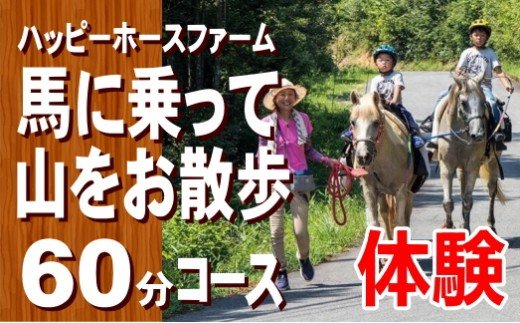 ハッピーホースファーム
馬に乗って
山をお散歩
60分コース
体験